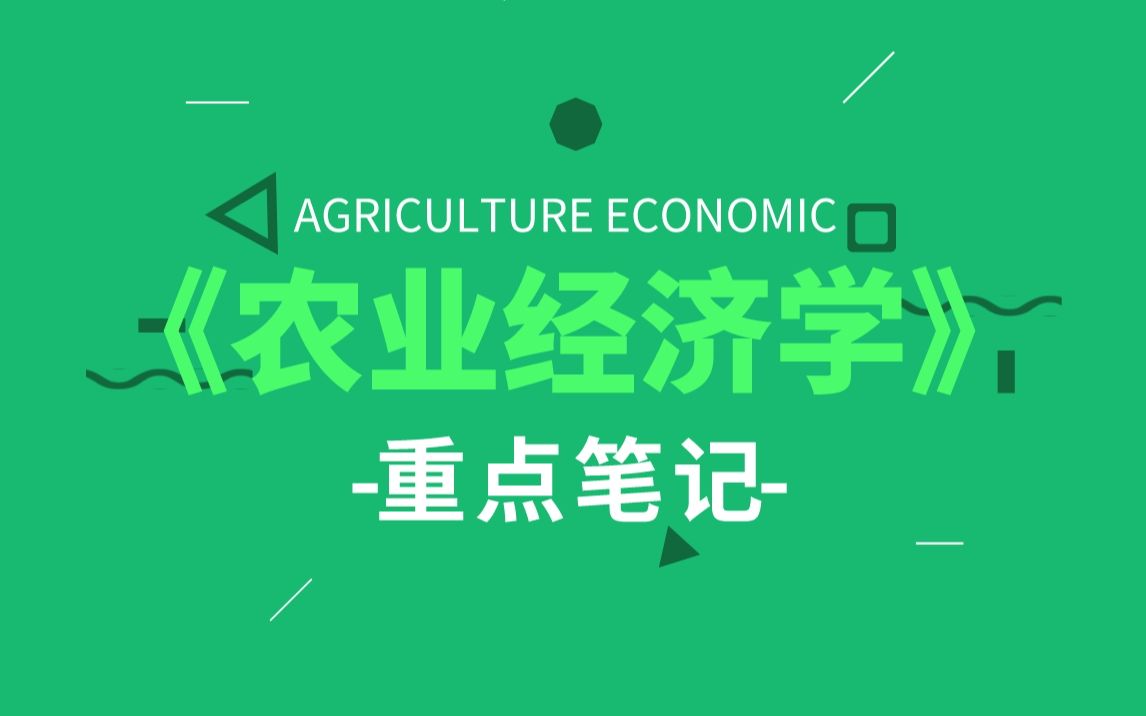 AGRICULTURE ECONOMIC

《农业经济学》

-重点笔记-